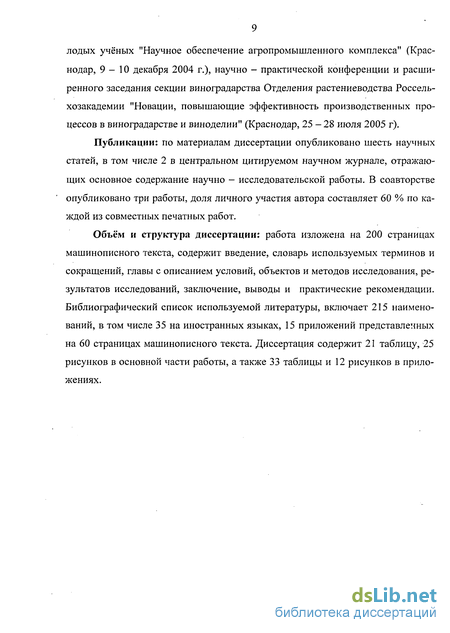 9

лодых учёных "Научное обеспечение агропромышленного комплекса" (Краснодар, 9 – 10 декабря 2004 г.), научно – практической конференции и расширенного заседания секции виноградарства Отделения растениеводства Россельхозакадемии "Новации, повышающие эффективность производственных процессов в виноградарстве и виноделии" (Краснодар, 25 – 28 июля 2005 г).

Публикации: по материалам диссертации опубликовано шесть научных статей, в том числе 2 в центральном цитируемом научном журнале, отражающих основное содержание научно – исследовательской работы. В соавторстве опубликовано три работы, доля личного участия автора составляет 60 % по каждой из совместных печатных работ.

Объём и структура диссертации: работа изложена на 200 страницах машинописного текста, содержит введение, словарь используемых терминов и сокращений, главы с описанием условий, объектов и методов исследования, результатов исследований, заключение, выводы и практические рекомендации. Библиографический список используемой литературы, включает 215 наименований, в том числе 35 на иностранных языках, 15 приложений представленных на 60 страницах машинописного текста. Диссертация содержит 21 таблицу, 25 рисунков в основной части работы, а также 33 таблицы и 12 рисунков в приложениях.

dsLib.net
библиотека диссертаций